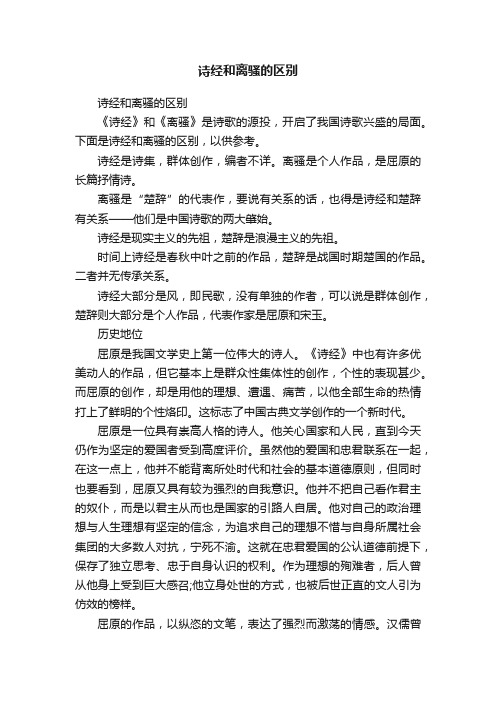 诗经和离骚的区别

诗经和离骚的区别

《诗经》和《离骚》是诗歌的源投，开启了我国诗歌兴盛的局面。下面是诗经和离骚的区别，以供参考。

诗经是诗集，群体创作，编者不详。离骚是个人作品，是屈原的长篇抒情诗。

离骚是“楚辞”的代表作，要说有关系的话，也得是诗经和楚辞有关系——他们是中国诗歌的两大肇始。

诗经是现实主义的先祖，楚辞是浪漫主义的先祖。

时间上诗经是春秋中叶之前的作品，楚辞是战国时期楚国的作品。二者并无传承关系。

诗经大部分是风，即民歌，没有单独的作者，可以说是群体创作，楚辞则大部分是个人作品，代表作家是屈原和宋玉。

历史地位

屈原是我国文学史上第一位伟大的诗人。《诗经》中也有许多优美动人的作品，但它基本上是群众性集体性的创作，个性的表现甚少。而屈原的创作，却是用他的理想、遭遇、痛苦，以他全部生命的热情打上了鲜明的个性烙印。这标志了中国古典文学创作的一个新时代。

屈原是一位具有崇高人格的诗人。他关心国家和人民，直到今天仍作为坚定的爱国者受到高度评价。虽然他的爱国和忠君联系在一起，在这一点上，他并不能背离所处时代和社会的基本道德原则，但同时也要看到，屈原又具有较为强烈的自我意识。他并不把自己看作君主的奴仆，而是以君主从而也是国家的引路人自居。他对自己的政治理想与人生理想有坚定的信念，为追求自己的理想不惜与自身所属社会集团的大多数人对抗，宁死不渝。这就在忠君爱国的公认道德前提下，保存了独立思考、忠于自身认识的权利。作为理想的殉难者，后人曾从他身上受到巨大感召;他立身处世的方式，也被后世正直的文人引为仿效的榜样。

屈原的作品，以纵恣的文笔，表达了强烈而激荡的情感。汉儒曾